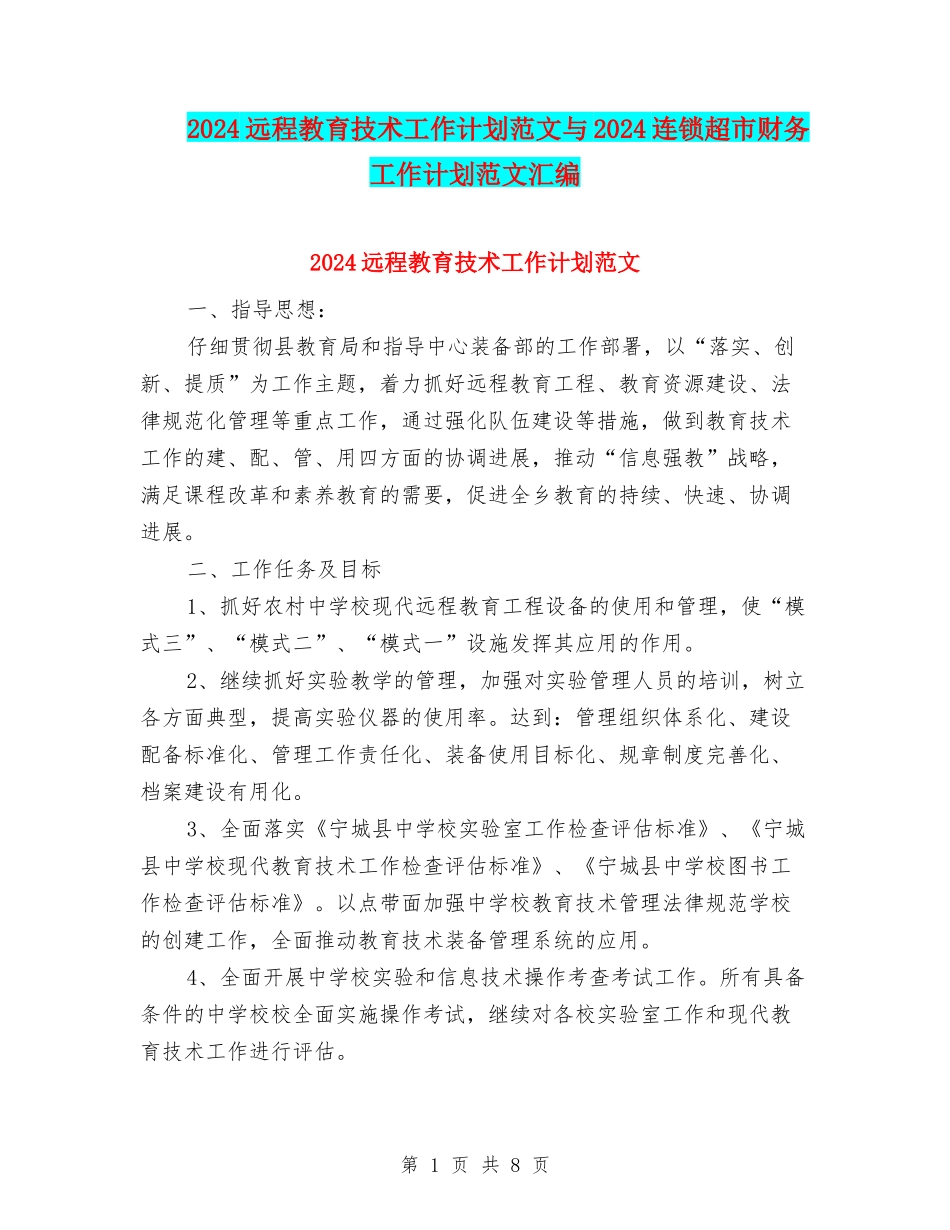 2024远程教育技术工作计划范文与2024连锁超市财务工作计划范文汇编

2024远程教育技术工作计划范文

一、指导思想：

仔细贯彻县教育局和指导中心装备部的工作部署，以“落实、创新、提质”为工作主题，着力抓好远程教育工程、教育资源建设、法律规范化管理等重点工作，通过强化队伍建设等措施，做到教育技术工作的建、配、管、用四方面的协调进展，推动“信息强教”战略，满足课程改革和素养教育的需要，促进全乡教育的持续、快速、协调进展。

二、工作任务及目标

1、抓好农村中学校现代远程教育工程设备的使用和管理，使“模式三”、“模式二”、“模式一”设施发挥其应用的作用。

2、继续抓好实验教学的管理，加强对实验管理人员的培训，树立各方面典型，提高实验仪器的使用率。达到：管理组织体系化、建设配备标准化、管理工作责任化、装备使用目标化、规章制度完善化、档案建设有用化。

3、全面落实《宁城县中学校实验室工作检查评估标准》、《宁城县中学校现代教育技术工作检查评估标准》、《宁城县中学校图书工作检查评估标准》。以点带面加强中学校教育技术管理法律规范学校的创建工作，全面推动教育技术装备管理系统的应用。

4、全面开展中学校实验和信息技术操作考查考试工作。所有具备条件的中学校校全面实施操作考试，继续对各校实验室工作和现代教育技术工作进行评估。

第 1 页 共 8 页